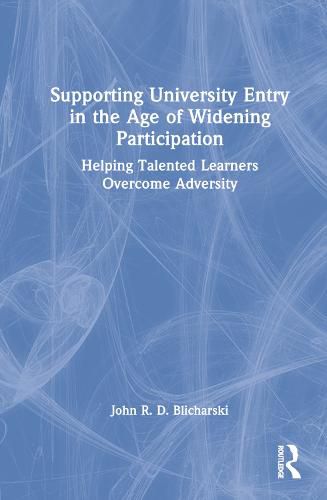 Supporting University Entry in the Age of Widening Participation

Helping Talented Learners Overcome Adversity

John R. D. Blicharski

ROUTLEDGE